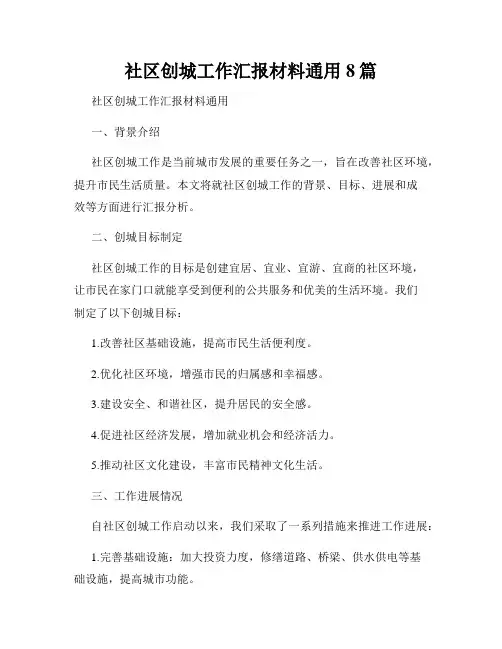 社区创城工作汇报材料通用 8 篇

社区创城工作汇报材料通用

一、背景介绍

社区创城工作是当前城市发展的重要任务之一，旨在改善社区环境，提升市民生活质量。本文将就社区创城工作的背景、目标、进展和成效等方面进行汇报分析。

二、创城目标制定

社区创城工作的目标是创建宜居、宜业、宜游、宜商的社区环境，让市民在家门口就能享受到便利的公共服务和优美的生活环境。我们制定了以下创城目标：

1.改善社区基础设施，提高市民生活便利度。

2.优化社区环境，增强市民的归属感和幸福感。

3.建设安全、和谐社区，提升居民的安全感。

4.促进社区经济发展，增加就业机会和经济活力。

5.推动社区文化建设，丰富市民精神文化生活。

三、工作进展情况

自社区创城工作启动以来，我们采取了一系列措施来推进工作进展：

1.完善基础设施：加大投资力度，修缮道路、桥梁、供水供电等基础设施，提高城市功能。